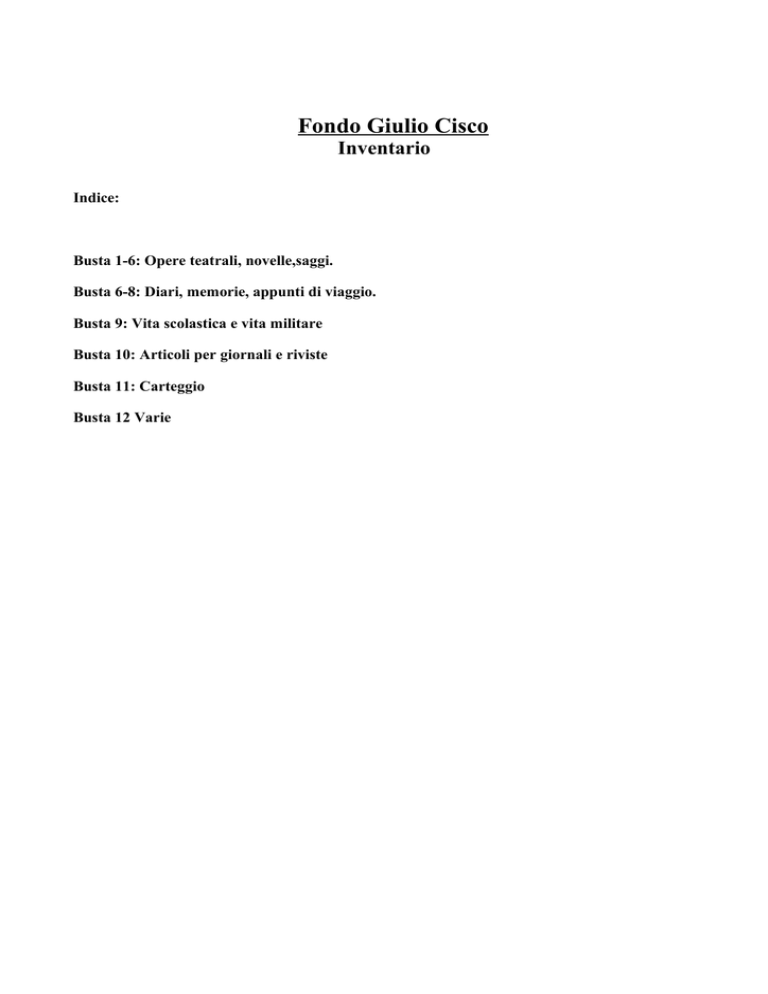 Fondo Giulio Cisco
Inventario

Indice:

Busta 1-6: Opere teatrali, novelle,saggi.

Busta 6-8: Diari, memorie, appunti di viaggio.

Busta 9: Vita scolastica e vita militare

Busta 10: Articoli per giornali e riviste

Busta 11: Carteggio

Busta 12 Varie